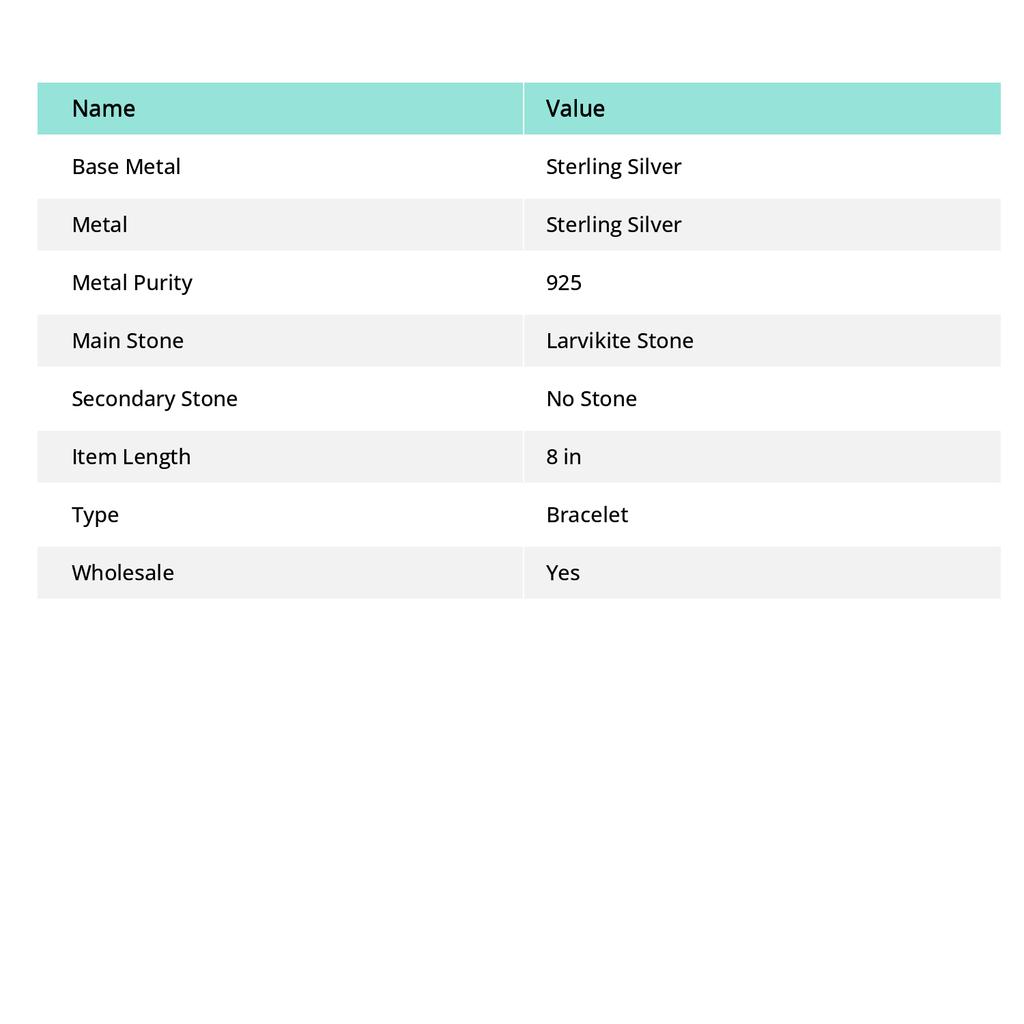 | Name | Value |
|---|---|
| Base Metal | Sterling Silver |
| Metal | Sterling Silver |
| Metal Purity | 925 |
| Main Stone | Larvikite Stone |
| Secondary Stone | No Stone |
| Item Length | 8 in |
| Type | Bracelet |
| Wholesale | Yes |